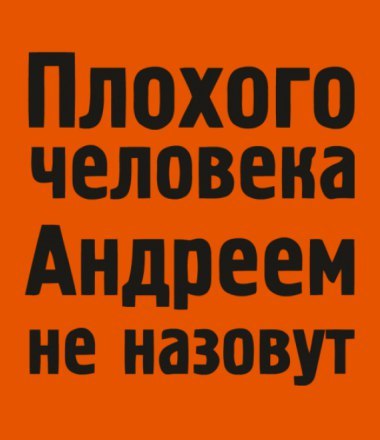 Плохого человека Андреем не назовут